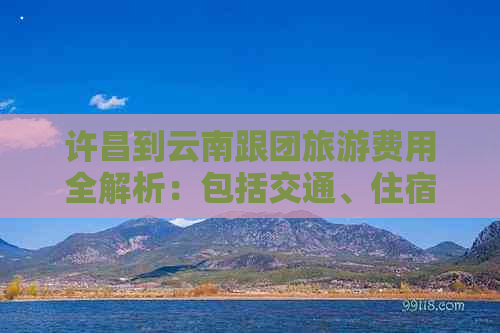 许昌到云南跟团旅游费用全解析：包括交通、住宿

99118.com